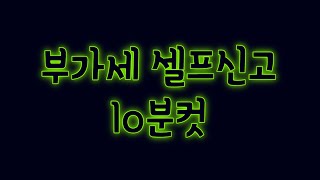 부가세 셀프신고
10분컷